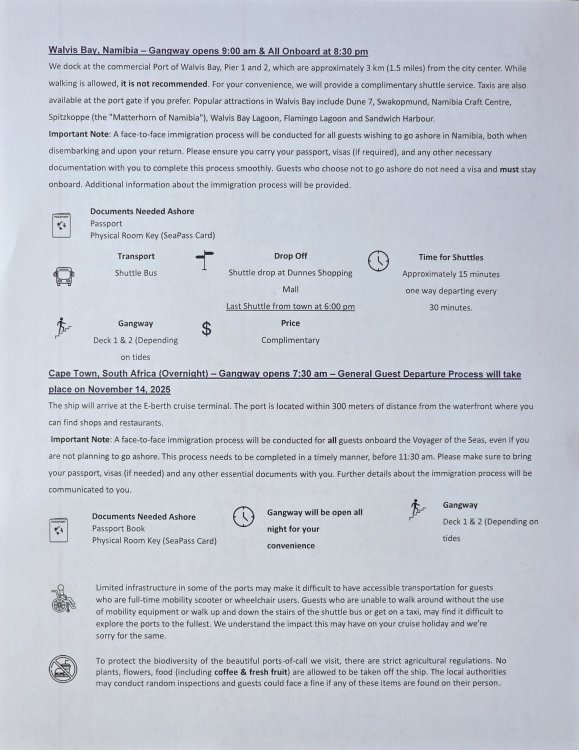 Walvis Bay, Namibia – Gangway opens 9:00 am & All Onboard at 8:30 pm

We dock at the commercial Port of Walvis Bay, Pier 1 and 2, which are approximately 3 km (1.5 miles) from the city center. While walking is allowed, it is not recommended. For your convenience, we will provide a complimentary shuttle service. Taxis are also available at the port gate if you prefer. Popular attractions in Walvis Bay include Dune 7, Swakopmund, Namibia Craft Centre, Spitzkoppe (the "Matterhorn of Namibia"), Walvis Bay Lagoon, Flamingo Lagoon and Sandwich Harbour.

Important Note: A face-to-face immigration process will be conducted for all guests wishing to go ashore in Namibia, both when disembarking and upon your return. Please ensure you carry your passport, visas (if required), and any other necessary documentation with you to complete this process smoothly. Guests who choose not to go ashore do not need a visa and must stay onboard. Additional information about the immigration process will be provided.

Documents Needed Ashore
Passport
Physical Room Key (SeaPass Card)

Transport
Shuttle Bus

Drop Off
Shuttle drop at Dunnes Shopping Mall
Last Shuttle from town at 6:00 pm

Time for Shuttles
Approximately 15 minutes one way departing every 30 minutes.

Gangway
Deck 1 & 2 (Depending on tides

Price
Complimentary

Cape Town, South Africa (Overnight) – Gangway opens 7:30 am – General Guest Departure Process will take place on November 14, 2025

The ship will arrive at the E-berth cruise terminal. The port is located within 300 meters of distance from the waterfront where you can find shops and restaurants.

Important Note: A face-to-face immigration process will be conducted for all guests onboard the Voyager of the Seas, even if you are not planning to go ashore. This process needs to be completed in a timely manner, before 11:30 am. Please make sure to bring your passport, visas (if needed) and any other essential documents with you. Further details about the immigration process will be communicated to you.

Documents Needed Ashore
Passport Book
Physical Room Key (SeaPass Card)

Gangway will be open all night for your convenience

Gangway
Deck 1 & 2 (Depending on tides

Limited infrastructure in some of the ports may make it difficult to have accessible transportation for guests who are full-time mobility scooter or wheelchair users. Guests who are unable to walk around without the use of mobility equipment or walk up and down the stairs of the shuttle bus or get on a taxi, may find it difficult to explore the ports to the fullest. We understand the impact this may have on your cruise holiday and we're sorry for the same.

To protect the biodiversity of the beautiful ports-of-call we visit, there are strict agricultural regulations. No plants, flowers, food (including coffee & fresh fruit) are allowed to be taken off the ship. The local authorities may conduct random inspections and guests could face a fine if any of these items are found on their person.